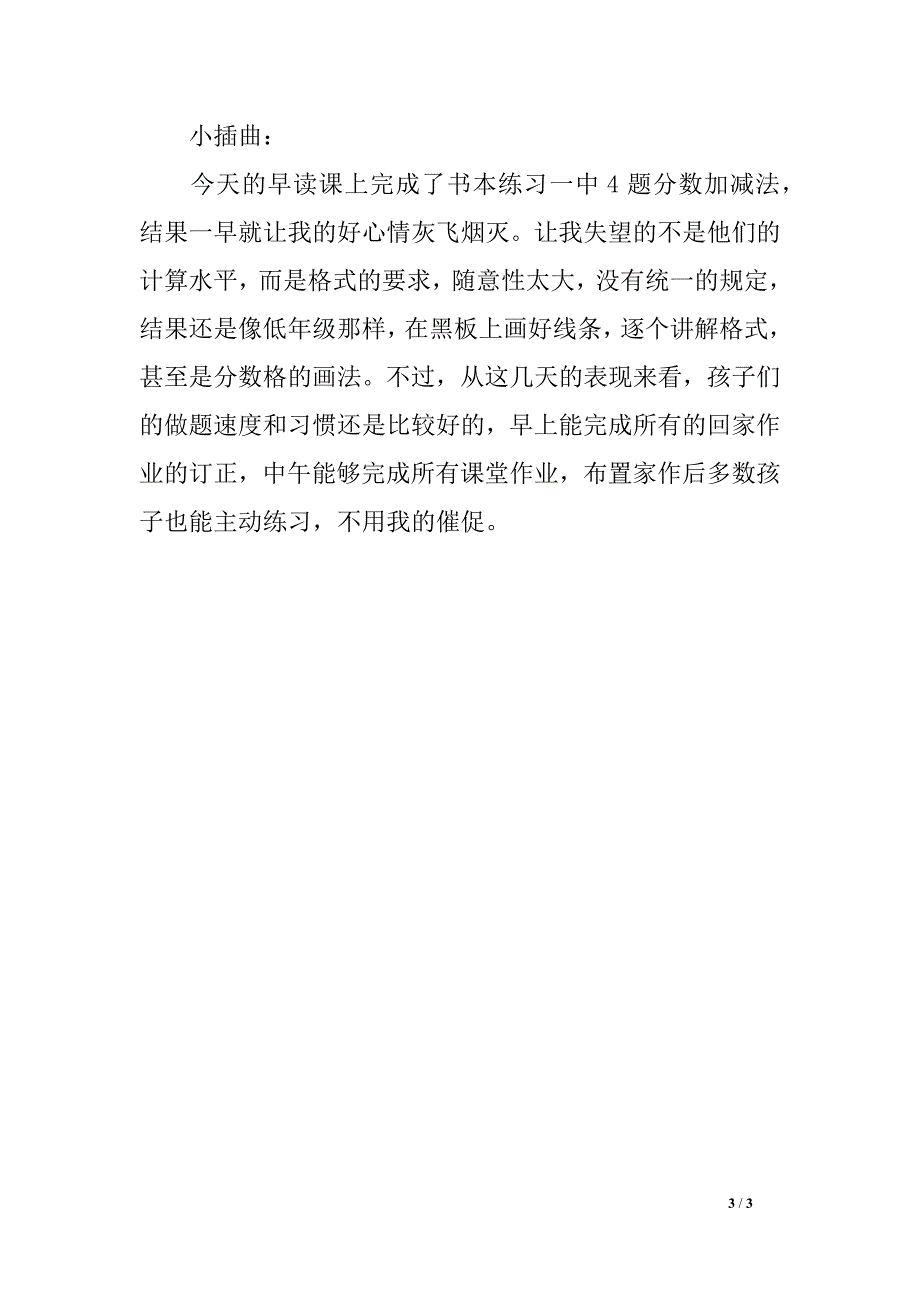 小插曲：

今天的早读课上完成了书本练习一中 4 题分数加减法，结果一早就让我的好心情灰飞烟灭。让我失望的不是他们的计算水平，而是格式的要求，随意性太大，没有统一的规定，结果还是像低年级那样，在黑板上画好线条，逐个讲解格式，甚至是分数格的画法。不过，从这几天的表现来看，孩子们的做题速度和习惯还是比较好的，早上能完成所有的回家作业的订正，中午能够完成所有课堂作业，布置家作后多数孩子也能主动练习，不用我的催促。

3 / 3